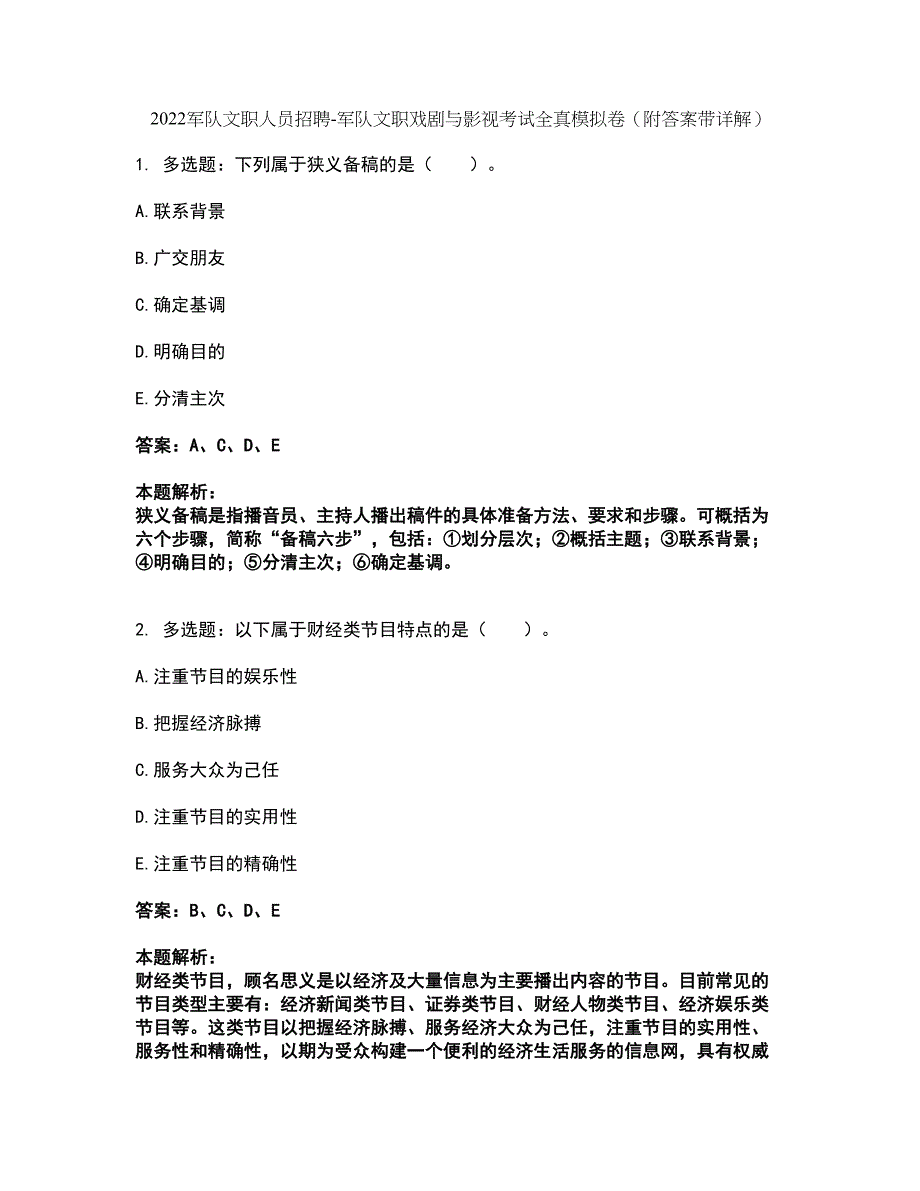 2022军队文职人员招聘-军队文职戏剧与影视考试全真模拟卷（附答案带详解）

1. 多选题：下列属于狭义备稿的是（　　）。

A.联系背景

B.广交朋友

C.确定基调

D.明确目的

E.分清主次

答案：A、C、D、E

本题解析：
狭义备稿是指播音员、主持人播出稿件的具体准备方法、要求和步骤。可概括为六个步骤，简称“备稿六步”，包括：①划分层次；②概括主题；③联系背景；④明确目的；⑤分清主次；⑥确定基调。

2. 多选题：以下属于财经类节目特点的是（　　）。

A.注重节目的娱乐性

B.把握经济脉搏

C.服务大众为己任

D.注重节目的实用性

E.注重节目的精确性

答案：B、C、D、E

本题解析：
财经类节目，顾名思义是以经济及大量信息为主要播出内容的节目。目前常见的节目类型主要有：经济新闻类节目、证券类节目、财经人物类节目、经济娱乐类节目等。这类节目以把握经济脉搏、服务经济大众为己任，注重节目的实用性、服务性和精确性，以期为受众构建一个便利的经济生活服务的信息网，具有权威